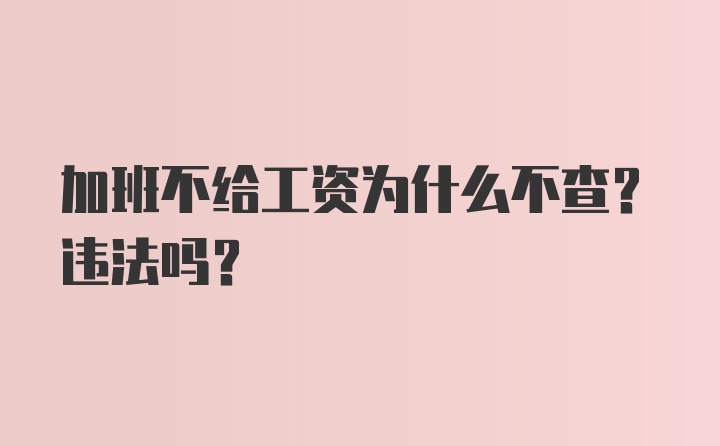 加班不给工资为什么不查？违法吗？